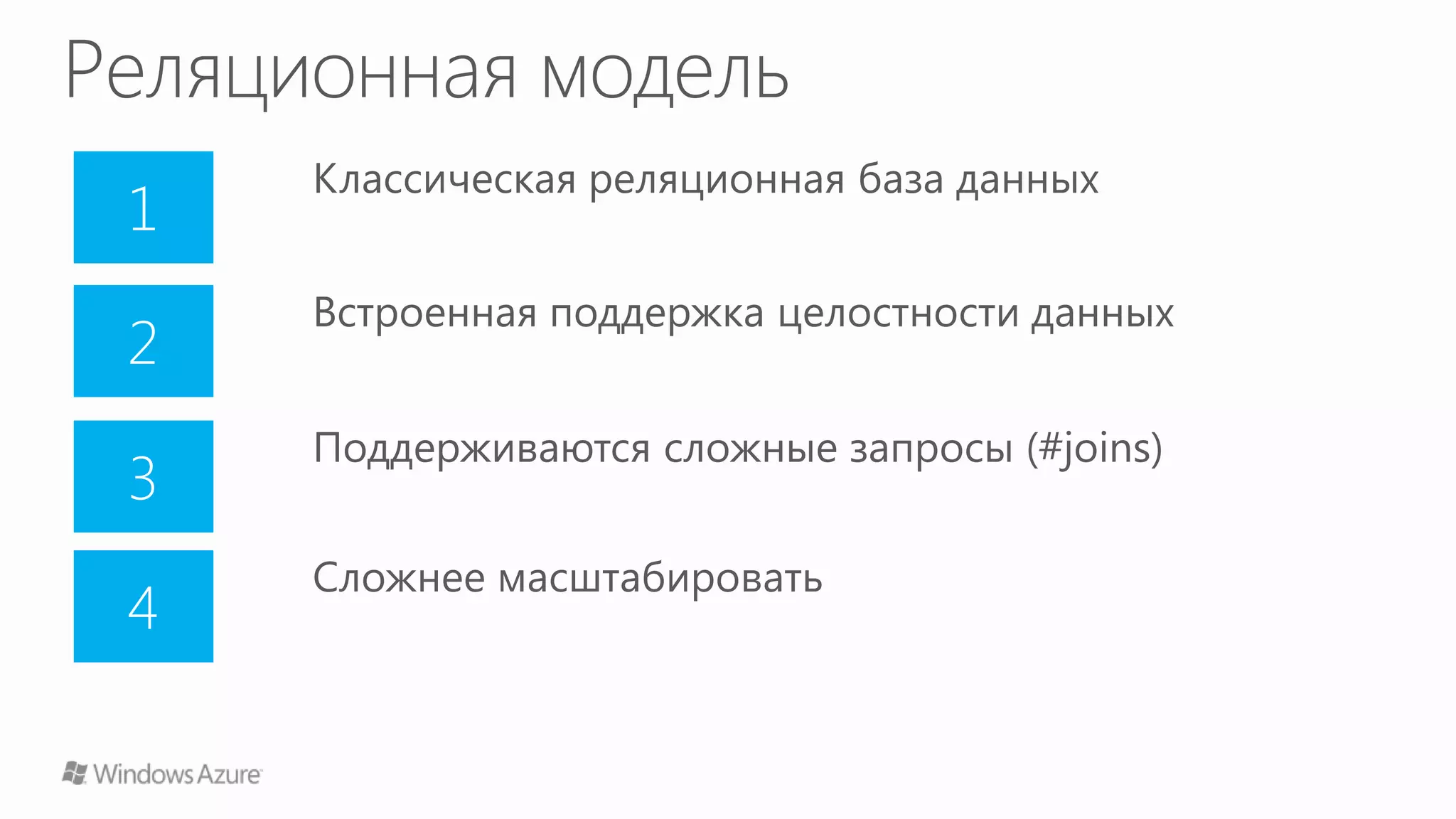 Реляционная модель

1

Классическая реляционная база данных

2

Встроенная поддержка целостности данных

3

Поддерживаются сложные запросы (#joins)

4

Сложнее масштабировать

Windows Azure